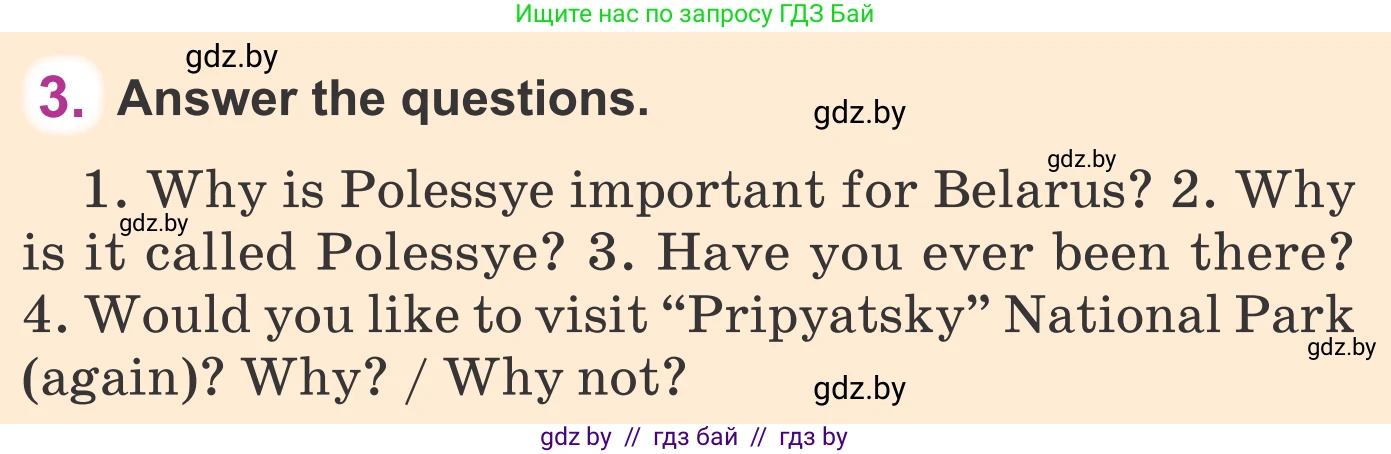 Ищите нас по запросу ГДЗ Бай

gdz.by

3. Answer the questions.

gdz.by

gdz.by

1. Why is Polessye important for Belarus? 2. Why is it called Polessye? 3. Have you ever been there? 4. Would you like to visit “Pripyatsky” National Park (again)? Why? / Why not?

gdz.by

gdz.by

gdz.by

gdz by // гдз бай // гдз by